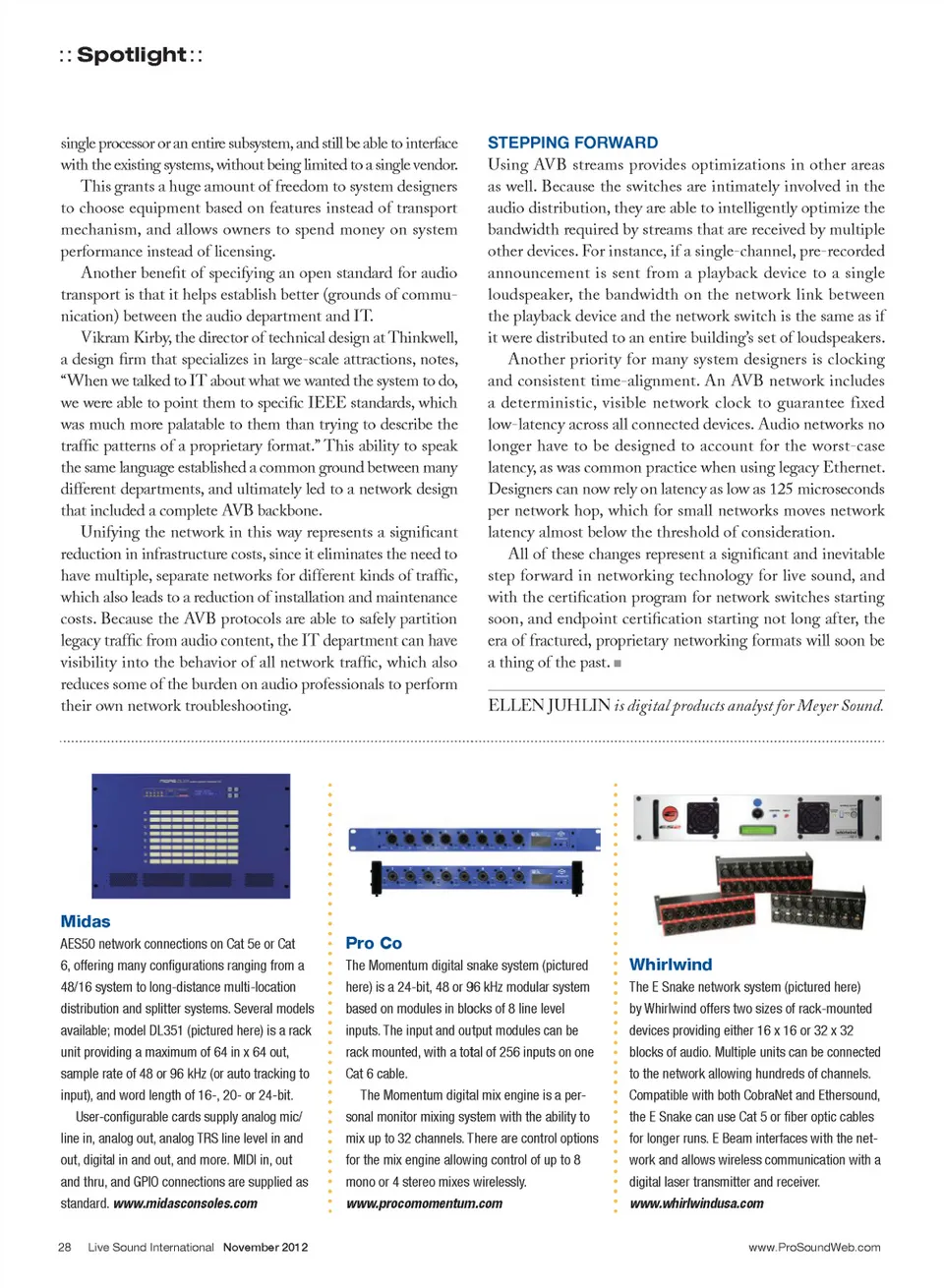 :: Spotlight ::

single processor or an entire subsystem, and still be able to interface with the existing systems, without being limited to a single vendor.

This grants a huge amount of freedom to system designers to choose equipment based on features instead of transport mechanism, and allows owners to spend money on system performance instead of licensing.

Another benefit of specifying an open standard for audio transport is that it helps establish better (grounds of communication) between the audio department and IT.

Vikram Kirby, the director of technical design at Thinkwell, a design firm that specializes in large-scale attractions, notes, "When we talked to IT about what we wanted the system to do, we were able to point them to specific IEEE standards, which was much more palatable to them than trying to describe the traffic patterns of a proprietary format." This ability to speak the same language established a common ground between many different departments, and ultimately led to a network design that included a complete AVB backbone.

Unifying the network in this way represents a significant reduction in infrastructure costs, since it eliminates the need to have multiple, separate networks for different kinds of traffic, which also leads to a reduction of installation and maintenance costs. Because the AVB protocols are able to safely partition legacy traffic from audio content, the IT department can have visibility into the behavior of all network traffic, which also reduces some of the burden on audio professionals to perform their own network troubleshooting.

STEPPING FORWARD

Using AVB streams provides optimizations in other areas as well. Because the switches are intimately involved in the audio distribution, they are able to intelligently optimize the bandwidth required by streams that are received by multiple other devices. For instance, if a single-channel, pre-recorded announcement is sent from a playback device to a single loudspeaker, the bandwidth on the network link between the playback device and the network switch is the same as if it were distributed to an entire building's set of loudspeakers.

Another priority for many system designers is clocking and consistent time-alignment. An AVB network includes a deterministic, visible network clock to guarantee fixed low-latency across all connected devices. Audio networks no longer have to be designed to account for the worst-case latency, as was common practice when using legacy Ethernet. Designers can now rely on latency as low as 125 microseconds per network hop, which for small networks moves network latency almost below the threshold of consideration.

All of these changes represent a significant and inevitable step forward in networking technology for live sound, and with the certification program for network switches starting soon, and endpoint certification starting not long after, the era of fractured, proprietary networking formats will soon be a thing of the past.

ELLEN JUHLIN is digital products analyst for Meyer Sound.

Midas
AES50 network connections on Cat 5e or Cat 6, offering many configurations ranging from a 48/16 system to long-distance multi-location distribution and splitter systems. Several models available; model DL351 (pictured here) is a rack unit providing a maximum of 64 in x 64 out, sample rate of 48 or 96 kHz (or auto tracking to input), and word length of 16-, 20- or 24-bit.

User-configurable cards supply analog mic/line in, analog out, analog TRS line level in and out, digital in and out, and more. MIDI in, out and thru, and GPIO connections are supplied as standard. www.midasconsoles.com

Pro Co
The Momentum digital snake system (pictured here) is a 24-bit, 48 or 96 kHz modular system based on modules in blocks of 8 line level inputs. The input and output modules can be rack mounted, with a total of 256 inputs on one Cat 6 cable.

The Momentum digital mix engine is a personal monitor mixing system with the ability to mix up to 32 channels. There are control options for the mix engine allowing control of up to 8 mono or 4 stereo mixes wirelessly.
www.procomomentum.com

Whirlwind
The E Snake network system (pictured here) by Whirlwind offers two sizes of rack-mounted devices providing either 16 x 16 or 32 x 32 blocks of audio. Multiple units can be connected to the network allowing hundreds of channels. Compatible with both CobraNet and Ethersound, the E Snake can use Cat 5 or fiber optic cables for longer runs. E Beam interfaces with the network and allows wireless communication with a digital laser transmitter and receiver.
www.whirlwindusa.com

28 Live Sound International November 2012

www.ProSoundWeb.com